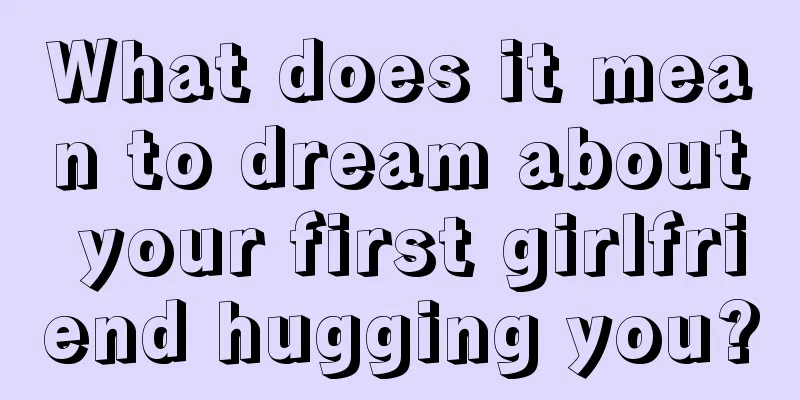 What does it mean to dream about your first girlfriend hugging you?